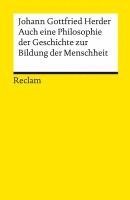 Johann Gottfried Herder
Auch eine Philosophie der Geschichte zur Bildung der Menschheit

Reclam